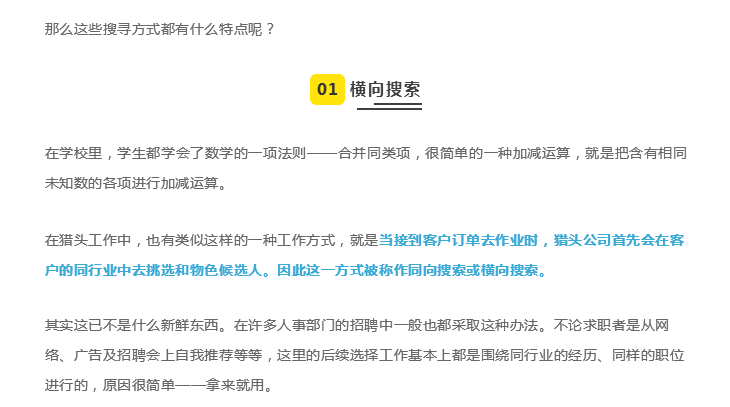 那么这些搜寻方式都有什么特点呢？

01 横向搜索

在学校里，学生都学会了数学的一项法则——合并同类项，很简单的一种加减运算，就是把含有相同未知数的各项进行加减运算。

在猎头工作中，也有类似这样的一种工作方式，就是当接到客户订单去作业时，猎头公司首先会在客户的同行业中去挑选和物色候选人。因此这一方式被称作同向搜索或横向搜索。

其实这已不是什么新鲜东西。在许多人事部门的招聘中一般也都采取这种办法。不论求职者是从网络、广告及招聘会上自我推荐等等，这里的后续选择工作基本上都是围绕同行业的经历、同样的职位进行的，原因很简单——拿来就用。